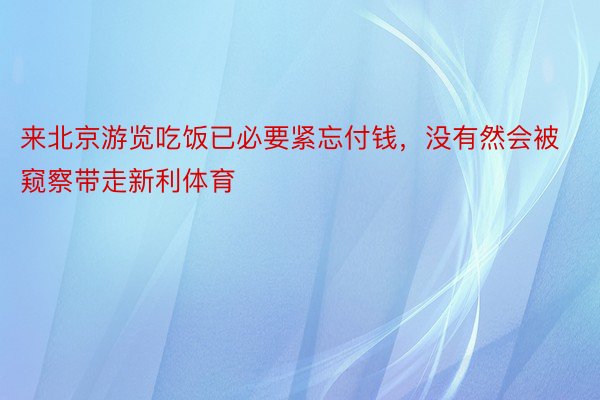 来北京游览吃饭已必要紧忘付钱，没有然会被窥察带走新利体育